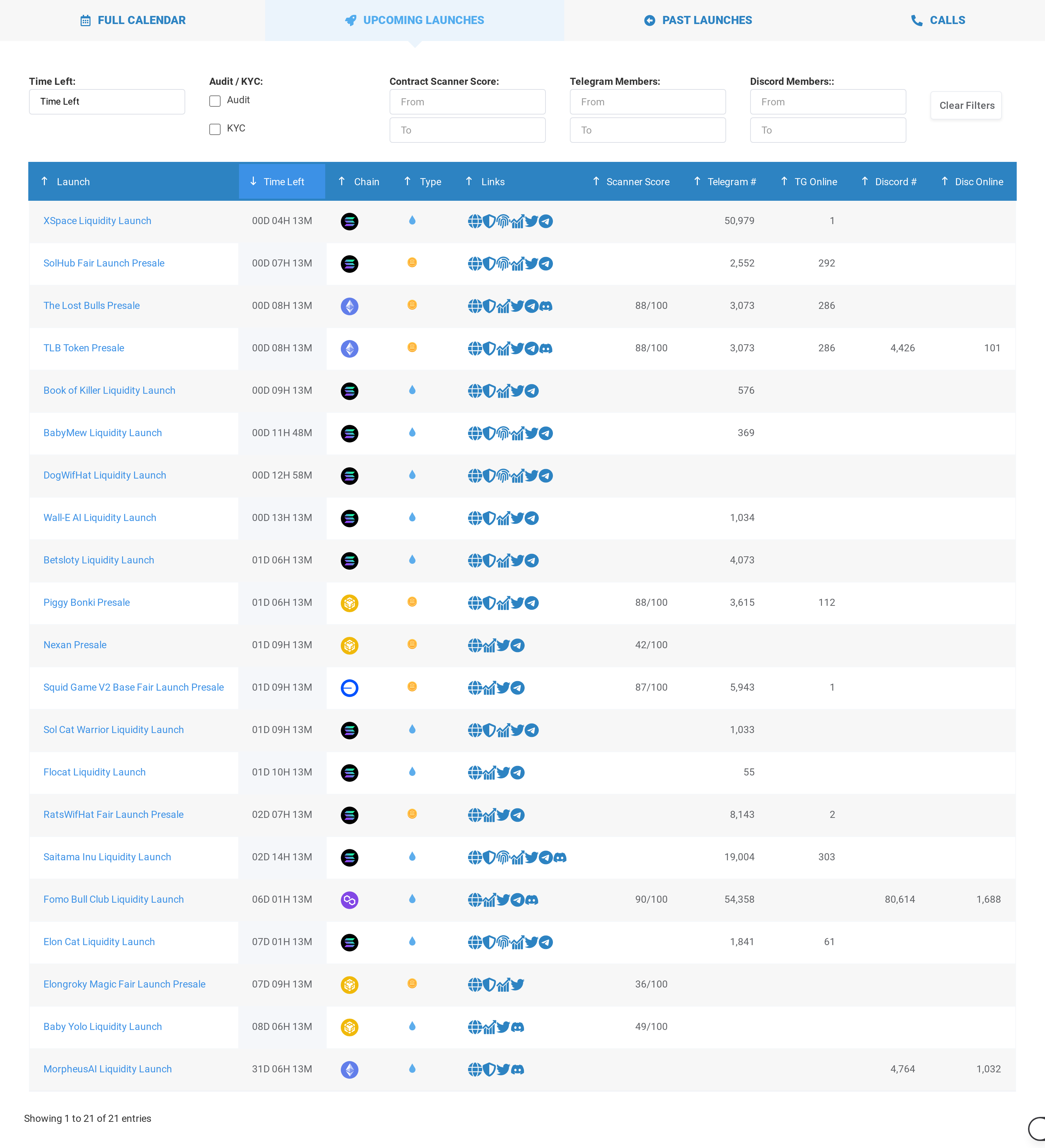 FULL CALENDAR　UPCOMING LAUNCHES　PAST LAUNCHES　CALLS

Time Left:
Time Left

Audit / KYC:
Audit
KYC

Contract Scanner Score:
From
To

Telegram Members:
From
To

Discord Members::
From
To

Clear Filters

| Launch | Time Left | Chain | Type | Links | Scanner Score | Telegram # | TG Online | Discord # | Disc Online |
|---|---|---|---|---|---|---|---|---|---|
| XSpace Liquidity Launch | 00D 04H 13M | | | | | 50,979 | 1 | | |
| SolHub Fair Launch Presale | 00D 07H 13M | | | | | 2,552 | 292 | | |
| The Lost Bulls Presale | 00D 08H 13M | | | | 88/100 | 3,073 | 286 | | |
| TLB Token Presale | 00D 08H 13M | | | | 88/100 | 3,073 | 286 | 4,426 | 101 |
| Book of Killer Liquidity Launch | 00D 09H 13M | | | | | 576 | | | |
| BabyMew Liquidity Launch | 00D 11H 48M | | | | | 369 | | | |
| DogWifHat Liquidity Launch | 00D 12H 58M | | | | | | | | |
| Wall-E AI Liquidity Launch | 00D 13H 13M | | | | | 1,034 | | | |
| Betsloty Liquidity Launch | 01D 06H 13M | | | | | 4,073 | | | |
| Piggy Bonki Presale | 01D 06H 13M | | | | 88/100 | 3,615 | 112 | | |
| Nexan Presale | 01D 09H 13M | | | | 42/100 | | | | |
| Squid Game V2 Base Fair Launch Presale | 01D 09H 13M | | | | 87/100 | 5,943 | 1 | | |
| Sol Cat Warrior Liquidity Launch | 01D 09H 13M | | | | | 1,033 | | | |
| Flocat Liquidity Launch | 01D 10H 13M | | | | | 55 | | | |
| RatsWifHat Fair Launch Presale | 02D 07H 13M | | | | | 8,143 | 2 | | |
| Saitama Inu Liquidity Launch | 02D 14H 13M | | | | | 19,004 | 303 | | |
| Fomo Bull Club Liquidity Launch | 06D 01H 13M | | | | 90/100 | 54,358 | | 80,614 | 1,688 |
| Elon Cat Liquidity Launch | 07D 01H 13M | | | | | 1,841 | 61 | | |
| Elongroky Magic Fair Launch Presale | 07D 09H 13M | | | | 36/100 | | | | |
| Baby Yolo Liquidity Launch | 08D 06H 13M | | | | 49/100 | | | | |
| MorpheusAI Liquidity Launch | 31D 06H 13M | | | | | | | 4,764 | 1,032 |

Showing 1 to 21 of 21 entries